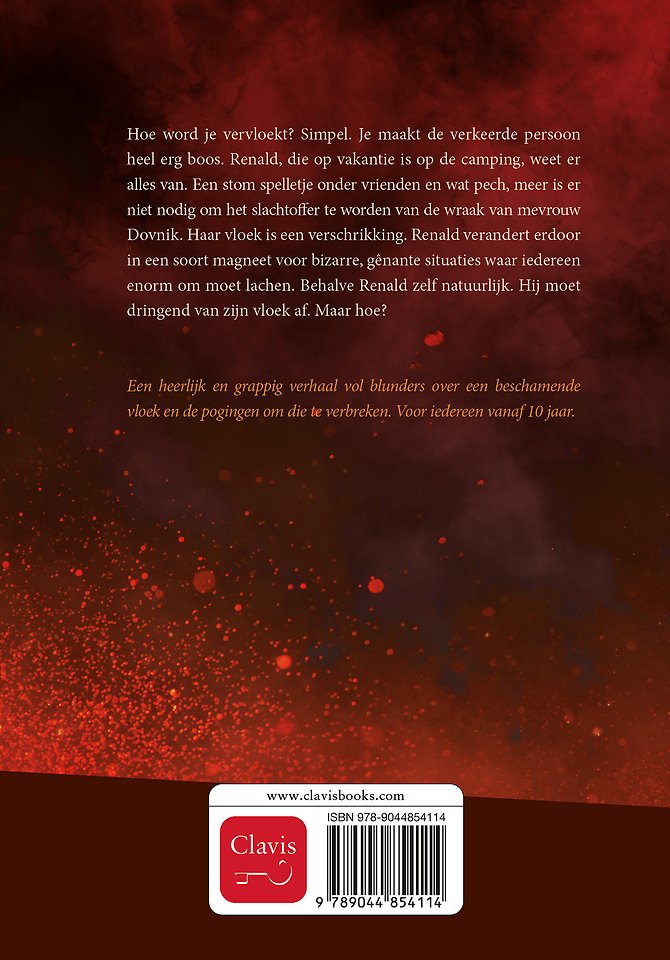 Hoe word je vervloekt? Simpel. Je maakt de verkeerde persoon heel erg boos. Renald, die op vakantie is op de camping, weet er alles van. Een stom spelletje onder vrienden en wat pech, meer is er niet nodig om het slachtoffer te worden van de wraak van mevrouw Dovnik. Haar vloek is een verschrikking. Renald verandert erdoor in een soort magneet voor bizarre, gênante situaties waar iedereen enorm om moet lachen. Behalve Renald zelf natuurlijk. Hij moet dringend van zijn vloek af. Maar hoe?

Een heerlijk en grappig verhaal vol blunders over een beschamende vloek en de pogingen om die te verbreken. Voor iedereen vanaf 10 jaar.

www.clavisbooks.com

Clavis

ISBN 978-9044854114

9 789044 854114